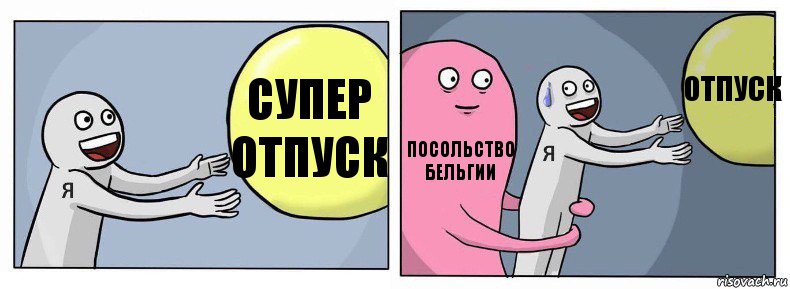 Я

СУПЕР ОТПУСК

ПОСОЛЬСТВО БЕЛЬГИИ

Я

ОТПУСК

risovach.ru